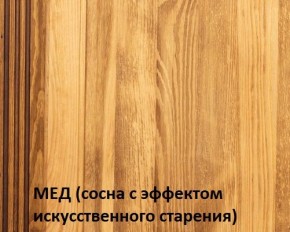 МЕД (сосна с эффектом искусственного старения)